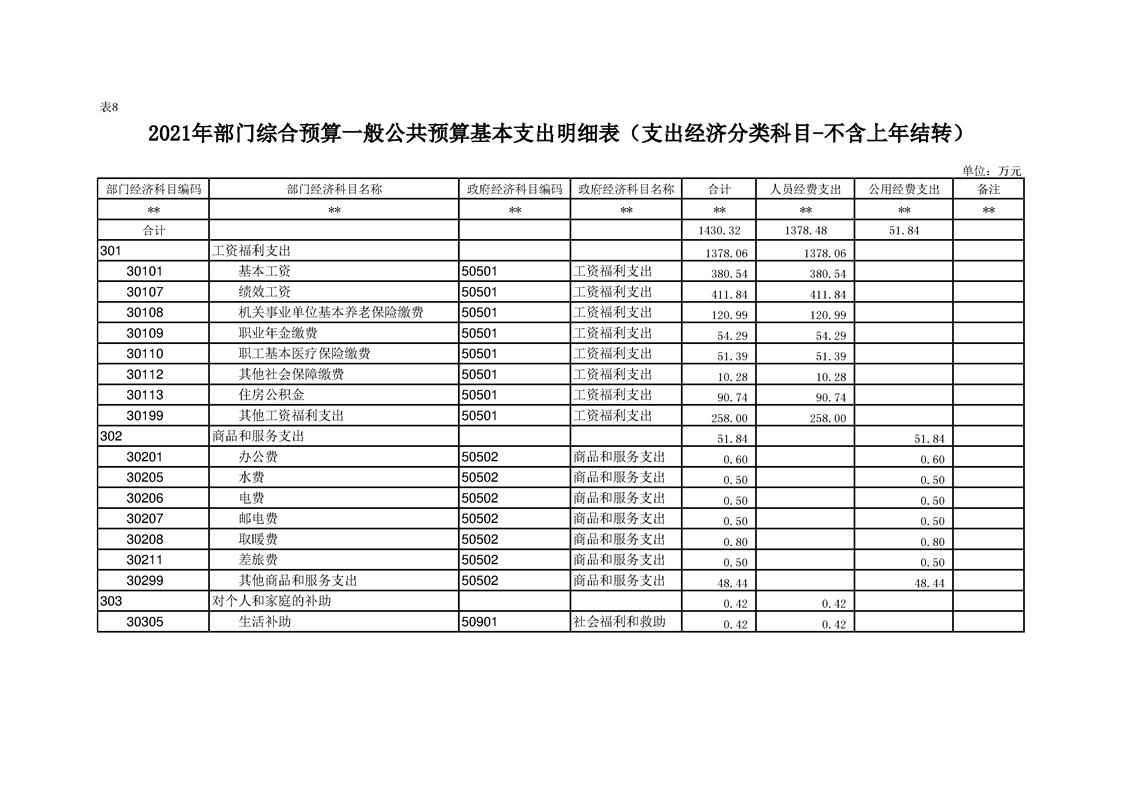 表8

2021年部门综合预算一般公共预算基本支出明细表（支出经济分类科目-不含上年结转）

单位：万元

| 部门经济科目编码 | 部门经济科目名称 | 政府经济科目编码 | 政府经济科目名称 | 合计 | 人员经费支出 | 公用经费支出 | 备注 |
|---|---|---|---|---|---|---|---|
| ** | ** | ** | ** | ** | ** | ** | ** |
| 合计 | | | | 1430.32 | 1378.48 | 51.84 | |
| 301 | 工资福利支出 | | | 1378.06 | 1378.06 | | |
| 30101 | 基本工资 | 50501 | 工资福利支出 | 380.54 | 380.54 | | |
| 30107 | 绩效工资 | 50501 | 工资福利支出 | 411.84 | 411.84 | | |
| 30108 | 机关事业单位基本养老保险缴费 | 50501 | 工资福利支出 | 120.99 | 120.99 | | |
| 30109 | 职业年金缴费 | 50501 | 工资福利支出 | 54.29 | 54.29 | | |
| 30110 | 职工基本医疗保险缴费 | 50501 | 工资福利支出 | 51.39 | 51.39 | | |
| 30112 | 其他社会保障缴费 | 50501 | 工资福利支出 | 10.28 | 10.28 | | |
| 30113 | 住房公积金 | 50501 | 工资福利支出 | 90.74 | 90.74 | | |
| 30199 | 其他工资福利支出 | 50501 | 工资福利支出 | 258.00 | 258.00 | | |
| 302 | 商品和服务支出 | | | 51.84 | | 51.84 | |
| 30201 | 办公费 | 50502 | 商品和服务支出 | 0.60 | | 0.60 | |
| 30205 | 水费 | 50502 | 商品和服务支出 | 0.50 | | 0.50 | |
| 30206 | 电费 | 50502 | 商品和服务支出 | 0.50 | | 0.50 | |
| 30207 | 邮电费 | 50502 | 商品和服务支出 | 0.50 | | 0.50 | |
| 30208 | 取暖费 | 50502 | 商品和服务支出 | 0.80 | | 0.80 | |
| 30211 | 差旅费 | 50502 | 商品和服务支出 | 0.50 | | 0.50 | |
| 30299 | 其他商品和服务支出 | 50502 | 商品和服务支出 | 48.44 | | 48.44 | |
| 303 | 对个人和家庭的补助 | | | 0.42 | 0.42 | | |
| 30305 | 生活补助 | 50901 | 社会福利和救助 | 0.42 | 0.42 | | |